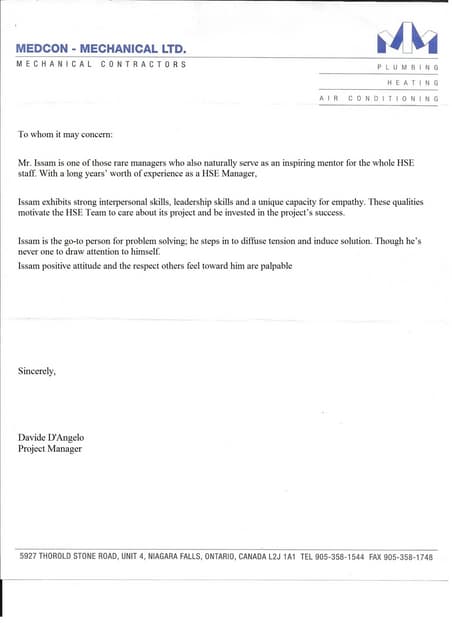 MEDCON - MECHANICAL LTD.

MECHANICAL CONTRACTORS

PLUMBING

HEATING

AIR CONDITIONING

To whom it may concern:

Mr. Issam is one of those rare managers who also naturally serve as an inspiring mentor for the whole HSE staff. With a long years' worth of experience as a HSE Manager,

Issam exhibits strong interpersonal skills, leadership skills and a unique capacity for empathy. These qualities motivate the HSE Team to care about its project and be invested in the project's success.

Issam is the go-to person for problem solving; he steps in to diffuse tension and induce solution. Though he's never one to draw attention to himself.
Issam positive attitude and the respect others feel toward him are palpable

Sincerely,

Davide D'Angelo
Project Manager

5927 THOROLD STONE ROAD, UNIT 4, NIAGARA FALLS, ONTARIO, CANADA L2J 1A1 TEL 905-358-1544 FAX 905-358-1748